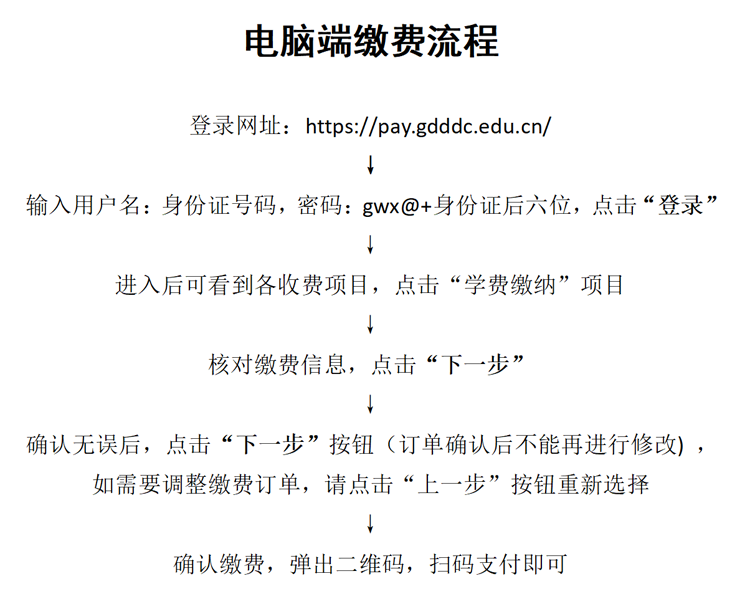 电脑端缴费流程

登录网址：https://pay.gdddc.edu.cn/

↓

输入用户名：身份证号码，密码：gwx@+身份证后六位，点击“登录”

↓

进入后可看到各收费项目，点击“学费缴纳”项目

↓

核对缴费信息，点击“下一步”

↓

确认无误后，点击“下一步”按钮（订单确认后不能再进行修改)，如需要调整缴费订单，请点击“上一步”按钮重新选择

↓

确认缴费，弹出二维码，扫码支付即可